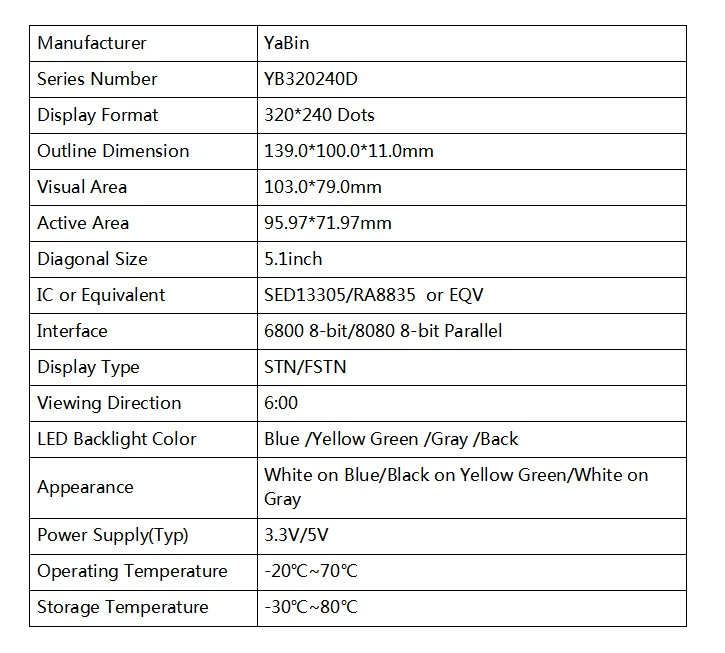 | Manufacturer | YaBin |
|---|---|
| Series Number | YB320240D |
| Display Format | 320*240 Dots |
| Outline Dimension | 139.0*100.0*11.0mm |
| Visual Area | 103.0*79.0mm |
| Active Area | 95.97*71.97mm |
| Diagonal Size | 5.1inch |
| IC or Equivalent | SED13305/RA8835 or EQV |
| Interface | 6800 8-bit/8080 8-bit Parallel |
| Display Type | STN/FSTN |
| Viewing Direction | 6:00 |
| LED Backlight Color | Blue /Yellow Green /Gray /Back |
| Appearance | White on Blue/Black on Yellow Green/White on Gray |
| Power Supply(Typ) | 3.3V/5V |
| Operating Temperature | -20℃~70℃ |
| Storage Temperature | -30℃~80℃ |